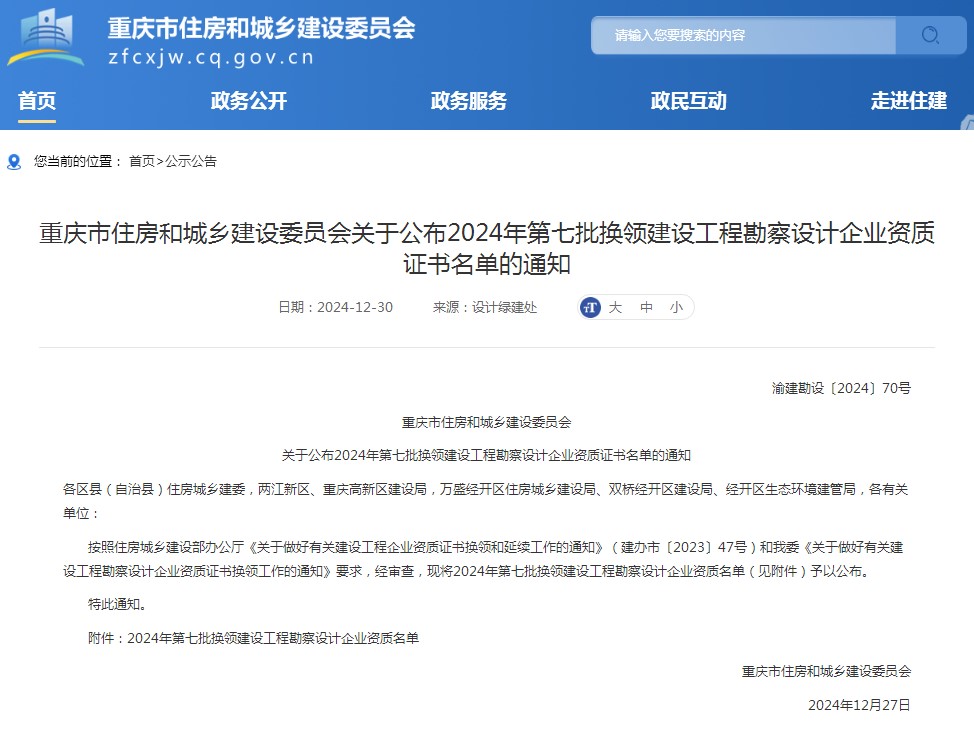 重庆市住房和城乡建设委员会
zfcxjw.cq.gov.cn

请输入您要搜索的内容

首页　政务公开　政务服务　政民互动　走进住建

您当前的位置： 首页>公示公告

重庆市住房和城乡建设委员会关于公布2024年第七批换领建设工程勘察设计企业资质证书名单的通知

日期：2024-12-30　来源：设计绿建处　大　中　小

渝建勘设〔2024〕70号

重庆市住房和城乡建设委员会

关于公布2024年第七批换领建设工程勘察设计企业资质证书名单的通知

各区县（自治县）住房城乡建委，两江新区、重庆高新区建设局，万盛经开区住房城乡建设局、双桥经开区建设局、经开区生态环境建管局，各有关单位：

按照住房城乡建设部办公厅《关于做好有关建设工程企业资质证书换领和延续工作的通知》（建办市〔2023〕47号）和我委《关于做好有关建设工程勘察设计企业资质证书换领工作的通知》要求，经审查，现将2024年第七批换领建设工程勘察设计企业资质名单（见附件）予以公布。

特此通知。

附件：2024年第七批换领建设工程勘察设计企业资质名单

重庆市住房和城乡建设委员会

2024年12月27日